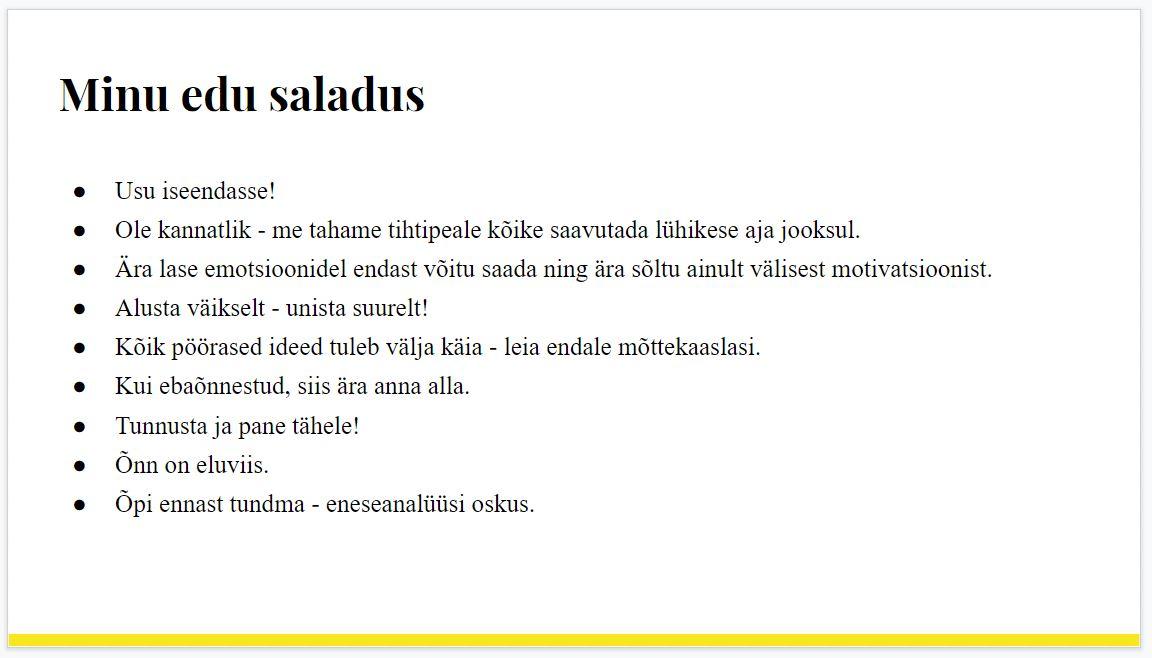 Minu edu saladus

• Usu iseendasse!
• Ole kannatlik - me tahame tihtipeale kõike saavutada lühikese aja jooksul.
• Ära lase emotsioonidel endast võitu saada ning ära sõltu ainult välisest motivatsioonist.
• Alusta väikselt - unista suurelt!
• Kõik pöörased ideed tuleb välja käia - leia endale mõttekaaslasi.
• Kui ebaõnnestud, siis ära anna alla.
• Tunnusta ja pane tähele!
• Õnn on eluviis.
• Õpi ennast tundma - eneseanalüüsi oskus.